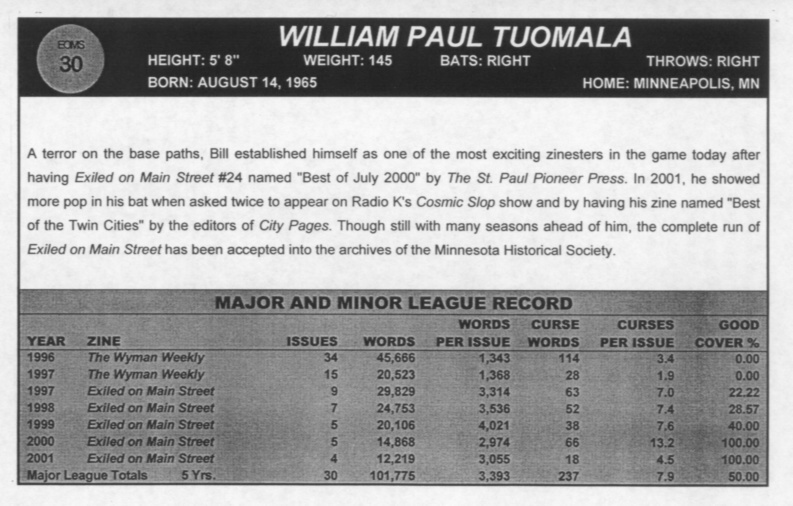 EOMS
30

WILLIAM PAUL TUOMALA

HEIGHT: 5' 8" WEIGHT: 145 BATS: RIGHT THROWS: RIGHT
BORN: AUGUST 14, 1965 HOME: MINNEAPOLIS, MN

A terror on the base paths, Bill established himself as one of the most exciting zinesters in the game today after having Exiled on Main Street #24 named "Best of July 2000" by The St. Paul Pioneer Press. In 2001, he showed more pop in his bat when asked twice to appear on Radio K's Cosmic Slop show and by having his zine named "Best of the Twin Cities" by the editors of City Pages. Though still with many seasons ahead of him, the complete run of Exiled on Main Street has been accepted into the archives of the Minnesota Historical Society.

MAJOR AND MINOR LEAGUE RECORD

| YEAR | ZINE | ISSUES | WORDS | WORDS PER ISSUE | CURSE WORDS | CURSES PER ISSUE | GOOD COVER % |
|---|---|---|---|---|---|---|---|
| 1996 | The Wyman Weekly | 34 | 45,666 | 1,343 | 114 | 3.4 | 0.00 |
| 1997 | The Wyman Weekly | 15 | 20,523 | 1,368 | 28 | 1.9 | 0.00 |
| 1997 | Exiled on Main Street | 9 | 29,829 | 3,314 | 63 | 7.0 | 22.22 |
| 1998 | Exiled on Main Street | 7 | 24,753 | 3,536 | 52 | 7.4 | 28.57 |
| 1999 | Exiled on Main Street | 5 | 20,106 | 4,021 | 38 | 7.6 | 40.00 |
| 2000 | Exiled on Main Street | 5 | 14,868 | 2,974 | 66 | 13.2 | 100.00 |
| 2001 | Exiled on Main Street | 4 | 12,219 | 3,055 | 18 | 4.5 | 100.00 |
| Major League Totals | 5 Yrs. | 30 | 101,775 | 3,393 | 237 | 7.9 | 50.00 |